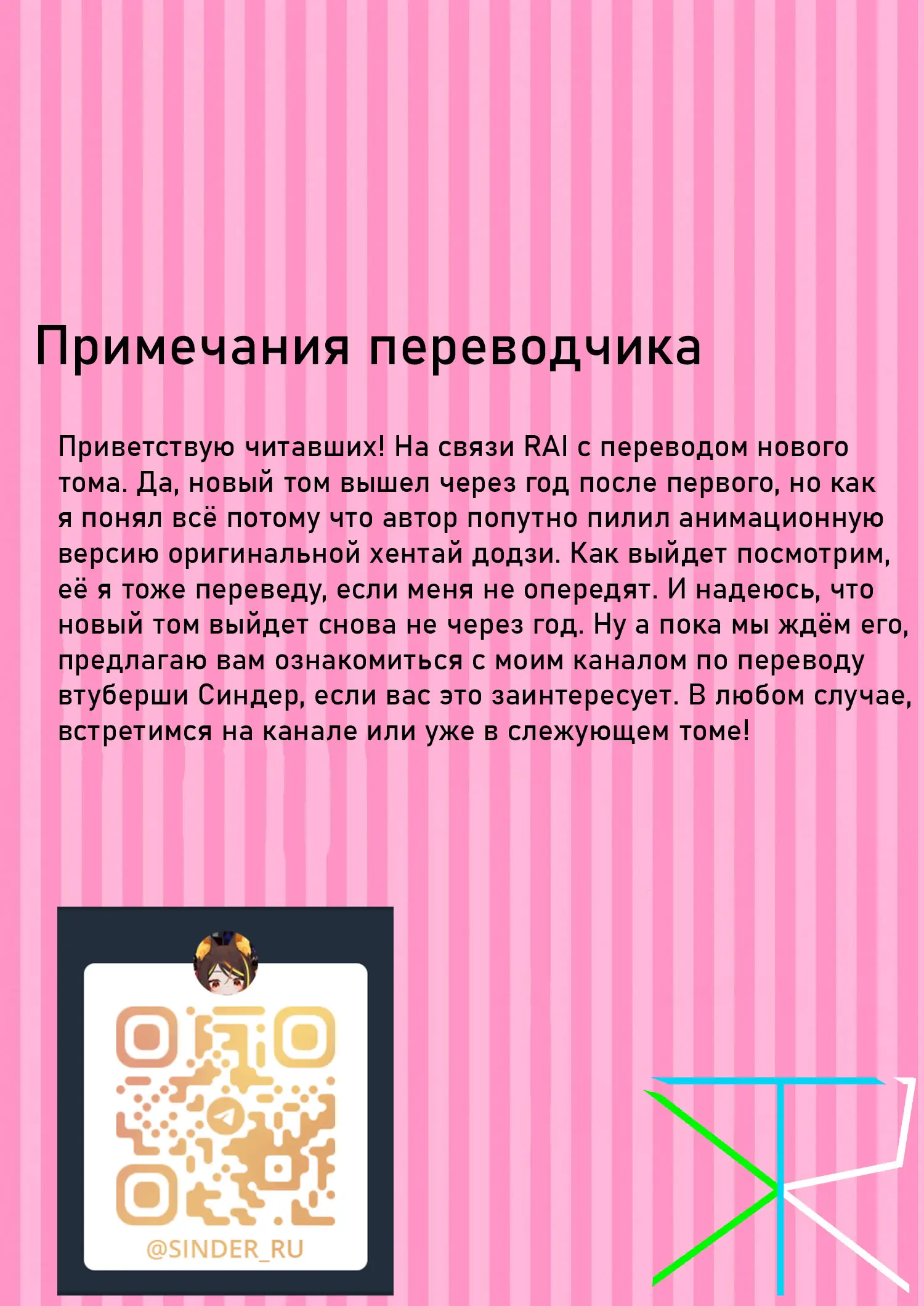 Примечания переводчика

Приветствую читавших! На связи RAI с переводом нового тома. Да, новый том вышел через год после первого, но как я понял всё потому что автор попутно пилил анимационную версию оригинальной хентай додзи. Как выйдет посмотрим, её я тоже переведу, если меня не опередят. И надеюсь, что новый том выйдет снова не через год. Ну а пока мы ждём его, предлагаю вам ознакомиться с моим каналом по переводу втуберши Синдер, если вас это заинтересует. В любом случае, встретимся на канале или уже в слежующем томе!

@SINDER_RU